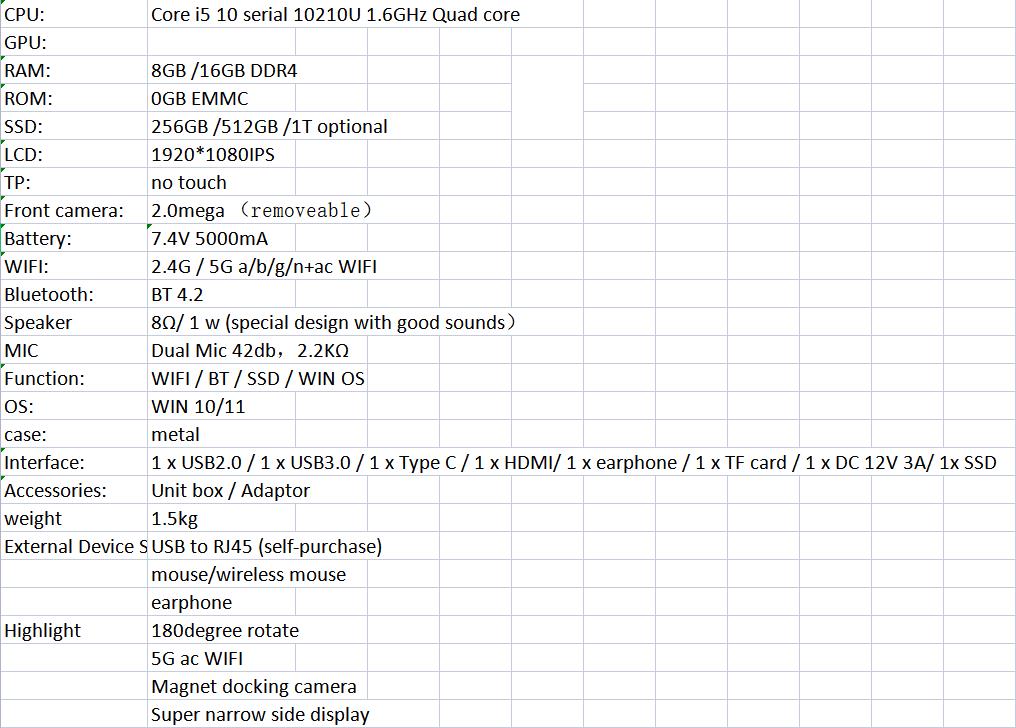 | | |
|---|---|
| CPU: | Core i5 10 serial 10210U 1.6GHz Quad core |
| GPU: | |
| RAM: | 8GB /16GB DDR4 |
| ROM: | 0GB EMMC |
| SSD: | 256GB /512GB /1T optional |
| LCD: | 1920*1080IPS |
| TP: | no touch |
| Front camera: | 2.0mega （removeable） |
| Battery: | 7.4V 5000mA |
| WIFI: | 2.4G / 5G a/b/g/n+ac WIFI |
| Bluetooth: | BT 4.2 |
| Speaker | 8Ω/ 1 w (special design with good sounds） |
| MIC | Dual Mic 42db，2.2KΩ |
| Function: | WIFI / BT / SSD / WIN OS |
| OS: | WIN 10/11 |
| case: | metal |
| Interface: | 1 x USB2.0 / 1 x USB3.0 / 1 x Type C / 1 x HDMI/ 1 x earphone / 1 x TF card / 1 x DC 12V 3A/ 1x SSD |
| Accessories: | Unit box / Adaptor |
| weight | 1.5kg |
| External Device S | USB to RJ45 (self-purchase) |
| | mouse/wireless mouse |
| | earphone |
| Highlight | 180degree rotate |
| | 5G ac WIFI |
| | Magnet docking camera |
| | Super narrow side display |